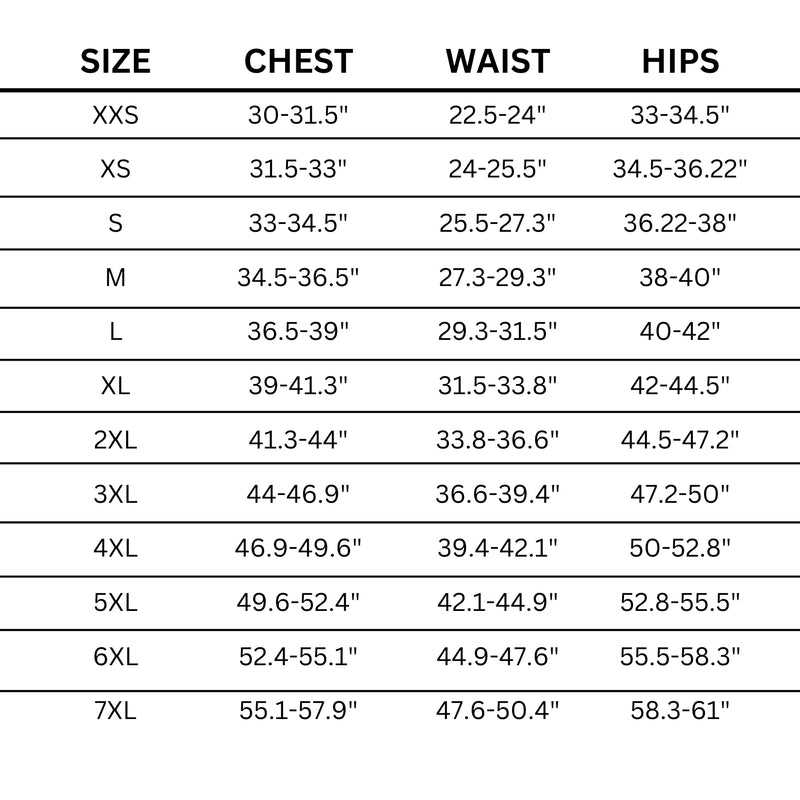 | SIZE | CHEST | WAIST | HIPS |
|---|---|---|---|
| XXS | 30-31.5" | 22.5-24" | 33-34.5" |
| XS | 31.5-33" | 24-25.5" | 34.5-36.22" |
| S | 33-34.5" | 25.5-27.3" | 36.22-38" |
| M | 34.5-36.5" | 27.3-29.3" | 38-40" |
| L | 36.5-39" | 29.3-31.5" | 40-42" |
| XL | 39-41.3" | 31.5-33.8" | 42-44.5" |
| 2XL | 41.3-44" | 33.8-36.6" | 44.5-47.2" |
| 3XL | 44-46.9" | 36.6-39.4" | 47.2-50" |
| 4XL | 46.9-49.6" | 39.4-42.1" | 50-52.8" |
| 5XL | 49.6-52.4" | 42.1-44.9" | 52.8-55.5" |
| 6XL | 52.4-55.1" | 44.9-47.6" | 55.5-58.3" |
| 7XL | 55.1-57.9" | 47.6-50.4" | 58.3-61" |